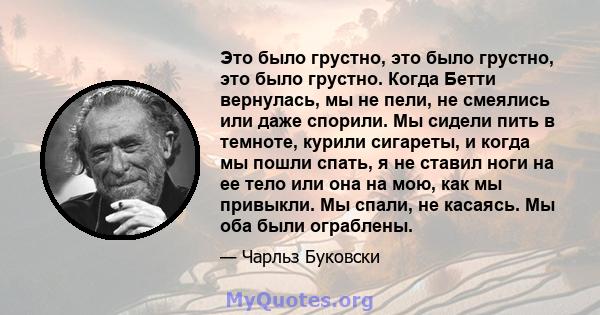 Это было грустно, это было грустно, это было грустно. Когда Бетти вернулась, мы не пели, не смеялись или даже спорили. Мы сидели пить в темноте, курили сигареты, и когда мы пошли спать, я не ставил ноги на ее тело или она на мою, как мы привыкли. Мы спали, не касаясь. Мы оба были ограблены.

— Чарльз Буковски

MyQuotes.org